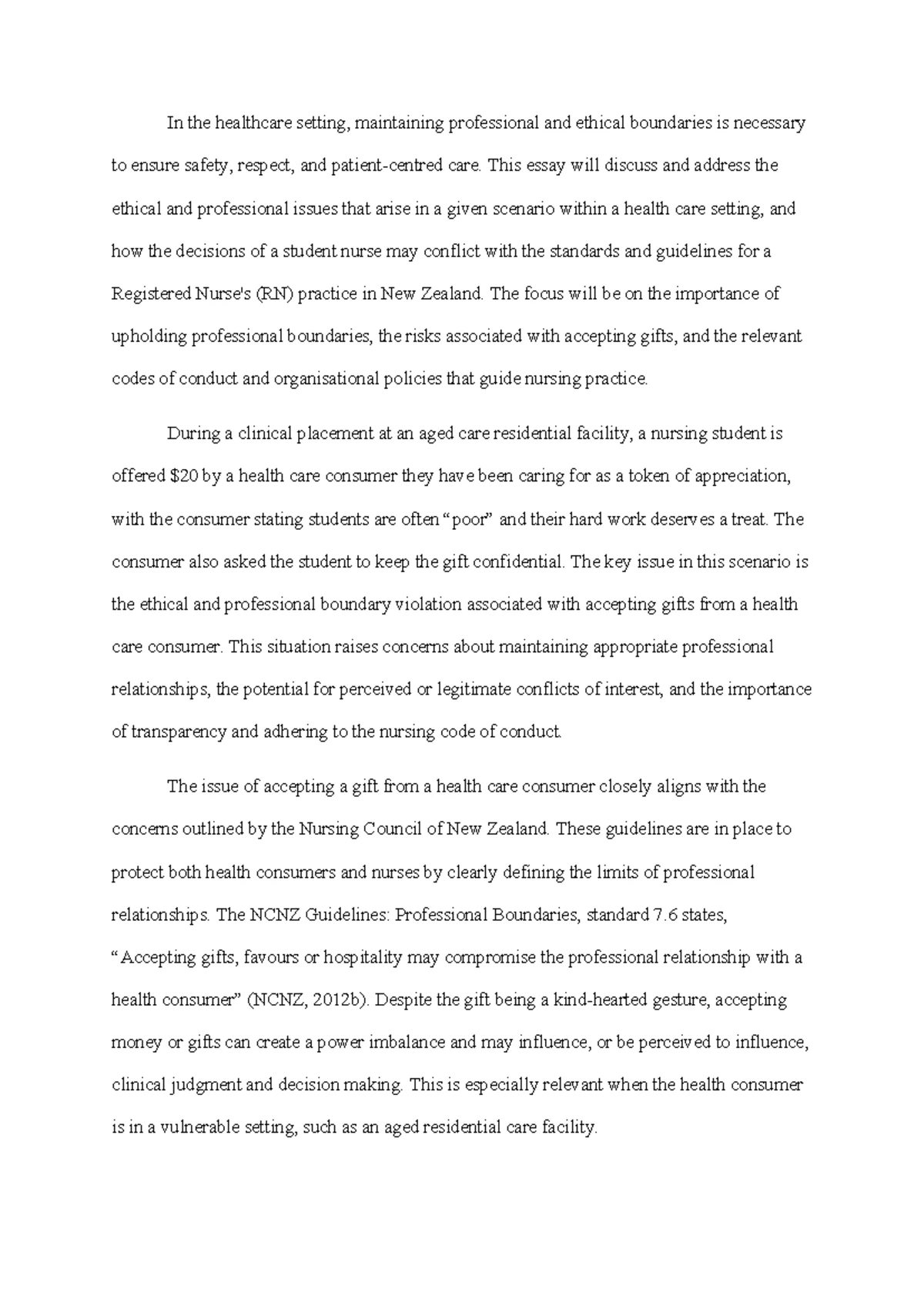 In the healthcare setting, maintaining professional and ethical boundaries is necessary to ensure safety, respect, and patient-centred care. This essay will discuss and address the ethical and professional issues that arise in a given scenario within a health care setting, and how the decisions of a student nurse may conflict with the standards and guidelines for a Registered Nurse's (RN) practice in New Zealand. The focus will be on the importance of upholding professional boundaries, the risks associated with accepting gifts, and the relevant codes of conduct and organisational policies that guide nursing practice.

During a clinical placement at an aged care residential facility, a nursing student is offered \$20 by a health care consumer they have been caring for as a token of appreciation, with the consumer stating students are often “poor” and their hard work deserves a treat. The consumer also asked the student to keep the gift confidential. The key issue in this scenario is the ethical and professional boundary violation associated with accepting gifts from a health care consumer. This situation raises concerns about maintaining appropriate professional relationships, the potential for perceived or legitimate conflicts of interest, and the importance of transparency and adhering to the nursing code of conduct.

The issue of accepting a gift from a health care consumer closely aligns with the concerns outlined by the Nursing Council of New Zealand. These guidelines are in place to protect both health consumers and nurses by clearly defining the limits of professional relationships. The NCNZ Guidelines: Professional Boundaries, standard 7.6 states, “Accepting gifts, favours or hospitality may compromise the professional relationship with a health consumer” (NCNZ, 2012b). Despite the gift being a kind-hearted gesture, accepting money or gifts can create a power imbalance and may influence, or be perceived to influence, clinical judgment and decision making. This is especially relevant when the health consumer is in a vulnerable setting, such as an aged residential care facility.